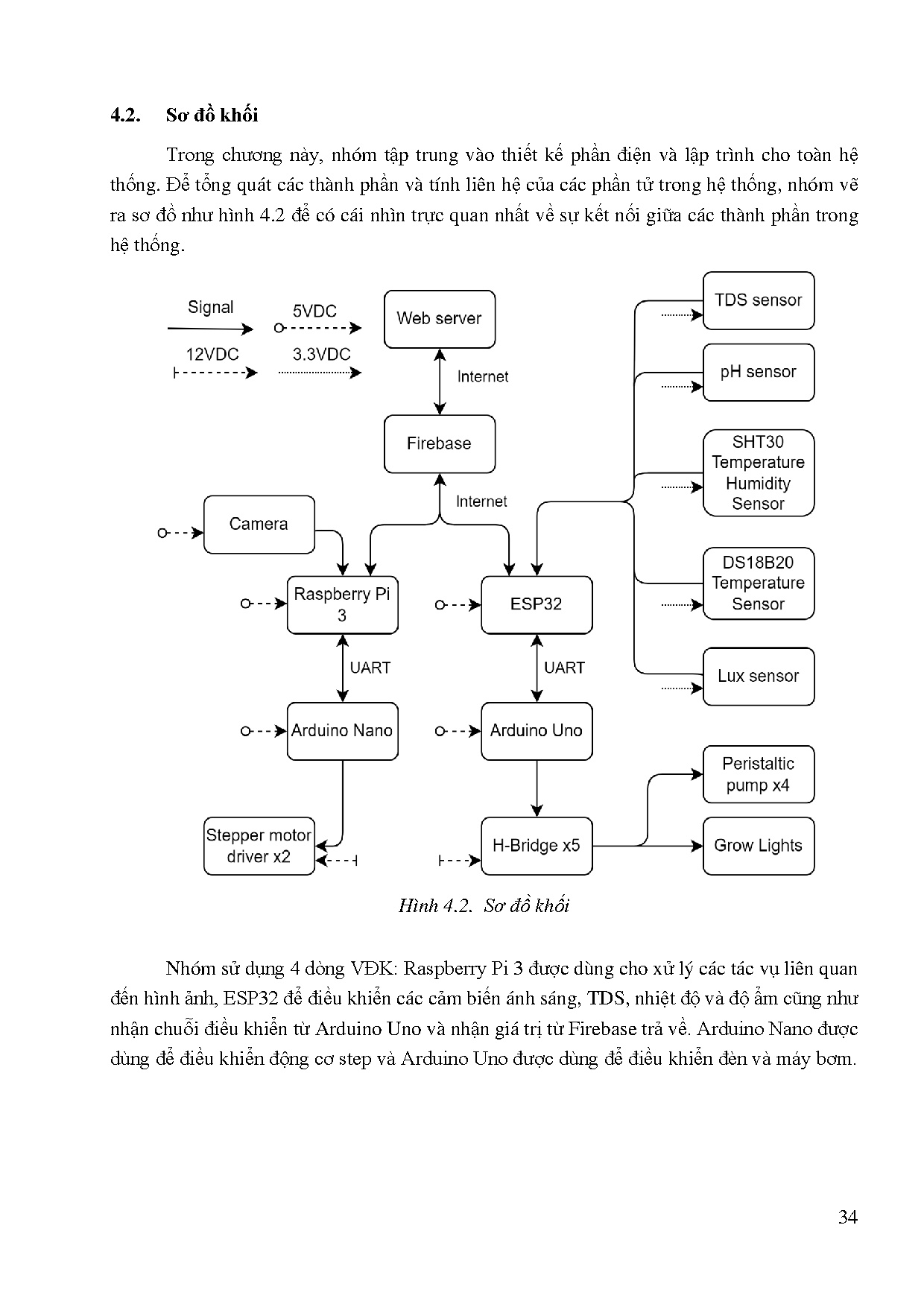 4.2. Sơ đồ khối

Trong chương này, nhóm tập trung vào thiết kế phần điện và lập trình cho toàn hệ thống. Để tổng quát các thành phần và tính liên hệ của các phần tử trong hệ thống, nhóm vẽ ra sơ đồ như hình 4.2 để có cái nhìn trực quan nhất về sự kết nối giữa các thành phần trong hệ thống.

Signal
5VDC
12VDC
3.3VDC
Web server
Internet
Firebase
Internet
Camera
Raspberry Pi 3
ESP32
UART
UART
Arduino Nano
Arduino Uno
Stepper motor driver x2
H-Bridge x5
TDS sensor
pH sensor
SHT30 Temperature Humidity Sensor
DS18B20 Temperature Sensor
Lux sensor
Peristaltic pump x4
Grow Lights

Hình 4.2. Sơ đồ khối

Nhóm sử dụng 4 dòng VĐK: Raspberry Pi 3 được dùng cho xử lý các tác vụ liên quan đến hình ảnh, ESP32 để điều khiển các cảm biến ánh sáng, TDS, nhiệt độ và độ ẩm cũng như nhận chuỗi điều khiển từ Arduino Uno và nhận giá trị từ Firebase trả về. Arduino Nano được dùng để điều khiển động cơ step và Arduino Uno được dùng để điều khiển đèn và máy bơm.

34